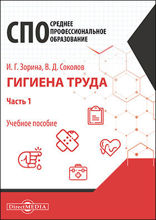 СПО СРЕДНЕЕ ПРОФЕССИОНАЛЬНОЕ ОБРАЗОВАНИЕ

И. Г. Зорина, В. Д. Соколов

ГИГИЕНА ТРУДА

Часть 1

Учебное пособие

DirectMEDIA